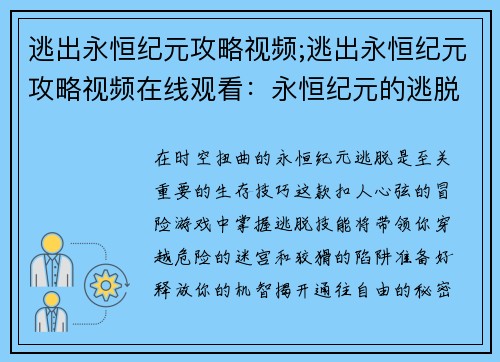 逃出永恒纪元攻略视频;逃出永恒纪元攻略视频在线观看：永恒纪元的逃脱

在时空扭曲的永恒纪元逃脱是至关重要的生存技巧这款扣人心弦的冒险游戏中掌握逃脱技能将带领你穿越危险的迷宫和狡猾的陷阱准备好释放你的机智揭开通往自由的秘密